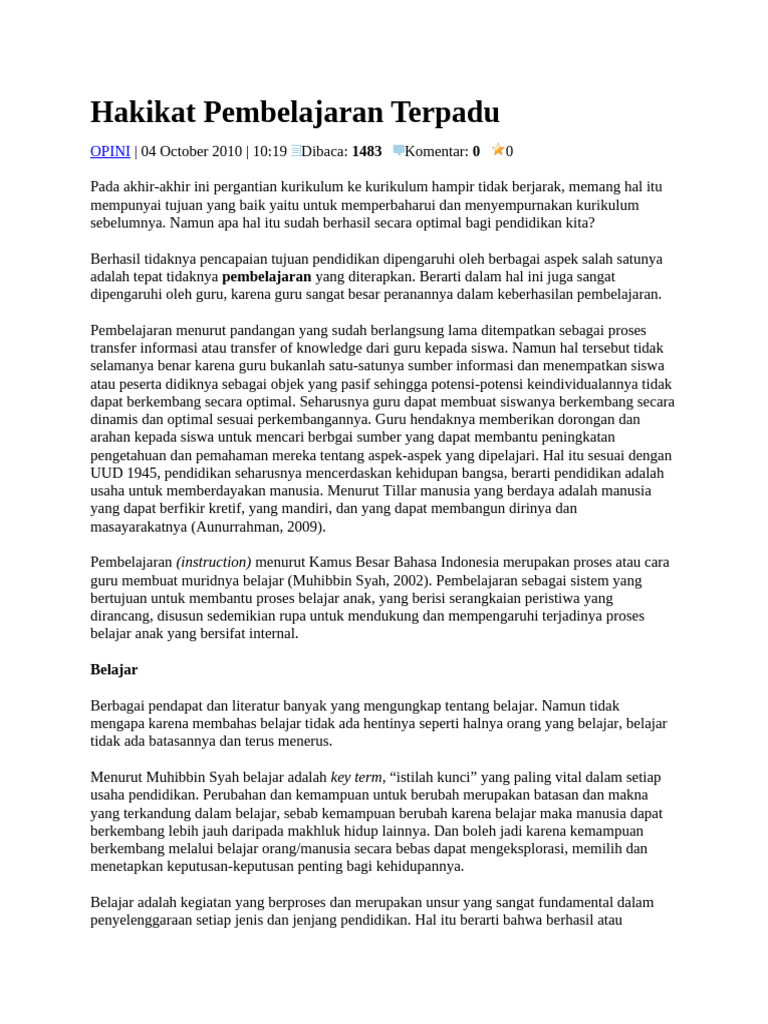 Hakikat Pembelajaran Terpadu

OPINI | 04 October 2010 | 10:19 Dibaca: 1483 Komentar: 0 0

Pada akhir-akhir ini pergantian kurikulum ke kurikulum hampir tidak berjarak, memang hal itu mempunyai tujuan yang baik yaitu untuk memperbaharui dan menyempurnakan kurikulum sebelumnya. Namun apa hal itu sudah berhasil secara optimal bagi pendidikan kita?

Berhasil tidaknya pencapaian tujuan pendidikan dipengaruhi oleh berbagai aspek salah satunya adalah tepat tidaknya pembelajaran yang diterapkan. Berarti dalam hal ini juga sangat dipengaruhi oleh guru, karena guru sangat besar peranannya dalam keberhasilan pembelajaran.

Pembelajaran menurut pandangan yang sudah berlangsung lama ditempatkan sebagai proses transfer informasi atau transfer of knowledge dari guru kepada siswa. Namun hal tersebut tidak selamanya benar karena guru bukanlah satu-satunya sumber informasi dan menempatkan siswa atau peserta didiknya sebagai objek yang pasif sehingga potensi-potensi keindividualannya tidak dapat berkembang secara optimal. Seharusnya guru dapat membuat siswanya berkembang secara dinamis dan optimal sesuai perkembangannya. Guru hendaknya memberikan dorongan dan arahan kepada siswa untuk mencari berbgai sumber yang dapat membantu peningkatan pengetahuan dan pemahaman mereka tentang aspek-aspek yang dipelajari. Hal itu sesuai dengan UUD 1945, pendidikan seharusnya mencerdaskan kehidupan bangsa, berarti pendidikan adalah usaha untuk memberdayakan manusia. Menurut Tillar manusia yang berdaya adalah manusia yang dapat berfikir kretif, yang mandiri, dan yang dapat membangun dirinya dan masayarakatnya (Aunurrahman, 2009).

Pembelajaran (instruction) menurut Kamus Besar Bahasa Indonesia merupakan proses atau cara guru membuat muridnya belajar (Muhibbin Syah, 2002). Pembelajaran sebagai sistem yang bertujuan untuk membantu proses belajar anak, yang berisi serangkaian peristiwa yang dirancang, disusun sedemikian rupa untuk mendukung dan mempengaruhi terjadinya proses belajar anak yang bersifat internal.

Belajar

Berbagai pendapat dan literatur banyak yang mengungkap tentang belajar. Namun tidak mengapa karena membahas belajar tidak ada hentinya seperti halnya orang yang belajar, belajar tidak ada batasannya dan terus menerus.

Menurut Muhibbin Syah belajar adalah key term, "istilah kunci" yang paling vital dalam setiap usaha pendidikan. Perubahan dan kemampuan untuk berubah merupakan batasan dan makna yang terkandung dalam belajar, sebab kemampuan berubah karena belajar maka manusia dapat berkembang lebih jauh daripada makhluk hidup lainnya. Dan boleh jadi karena kemampuan berkembang melalui belajar orang/manusia secara bebas dapat mengeksplorasi, memilih dan menetapkan keputusan-keputusan penting bagi kehidupannya.

Belajar adalah kegiatan yang berproses dan merupakan unsur yang sangat fundamental dalam penyelenggaraan setiap jenis dan jenjang pendidikan. Hal itu berarti bahwa berhasil atau